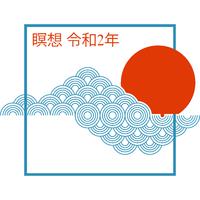 瞑想 令和2年